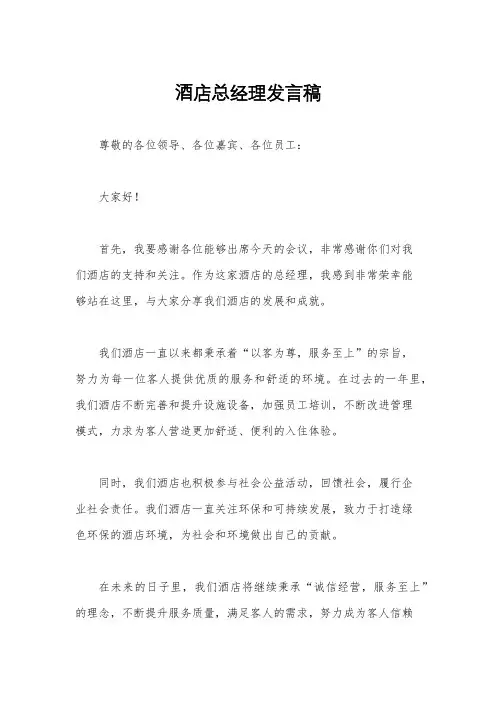 酒店总经理发言稿

尊敬的各位领导、各位嘉宾、各位员工：

大家好！

首先，我要感谢各位能够出席今天的会议，非常感谢你们对我们酒店的支持和关注。作为这家酒店的总经理，我感到非常荣幸能够站在这里，与大家分享我们酒店的发展和成就。

我们酒店一直以来都秉承着“以客为尊，服务至上”的宗旨，努力为每一位客人提供优质的服务和舒适的环境。在过去的一年里，我们酒店不断完善和提升设施设备，加强员工培训，不断改进管理模式，力求为客人营造更加舒适、便利的入住体验。

同时，我们酒店也积极参与社会公益活动，回馈社会，履行企业社会责任。我们酒店一直关注环保和可持续发展，致力于打造绿色环保的酒店环境，为社会和环境做出自己的贡献。

在未来的日子里，我们酒店将继续秉承“诚信经营，服务至上”的理念，不断提升服务质量，满足客人的需求，努力成为客人信赖